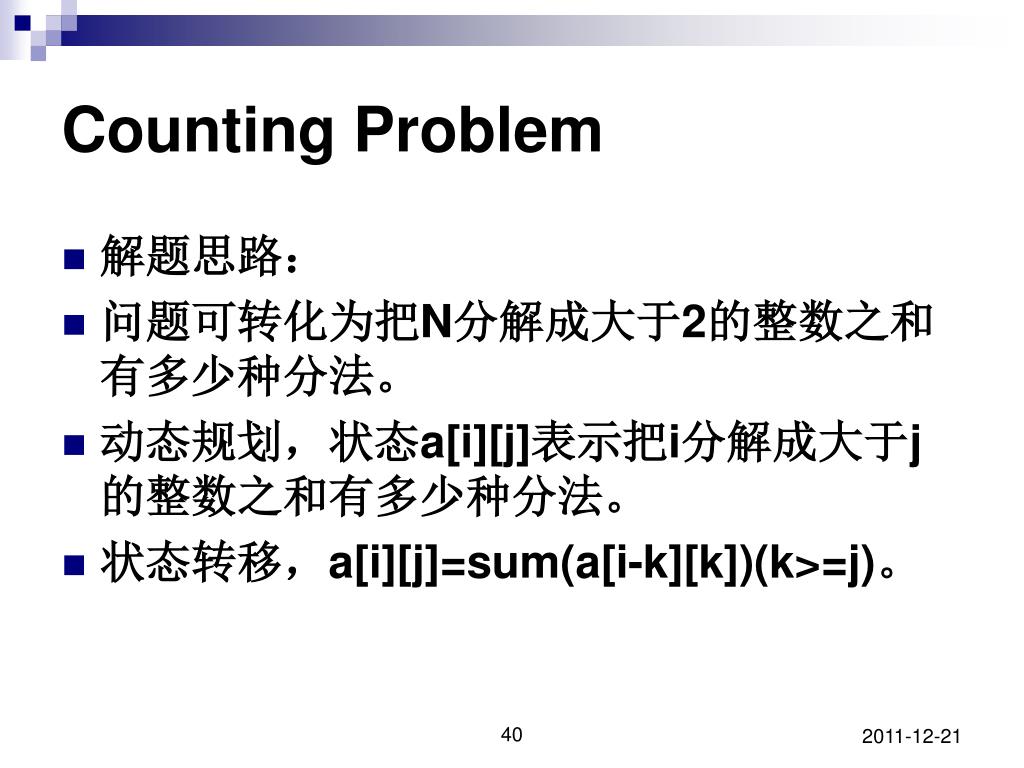 Counting Problem

解题思路：

问题可转化为把N分解成大于2的整数之和有多少种分法。

动态规划，状态a[i][j]表示把i分解成大于j的整数之和有多少种分法。

状态转移，a[i][j]=sum(a[i-k][k])(k>=j)。

40

2011-12-21